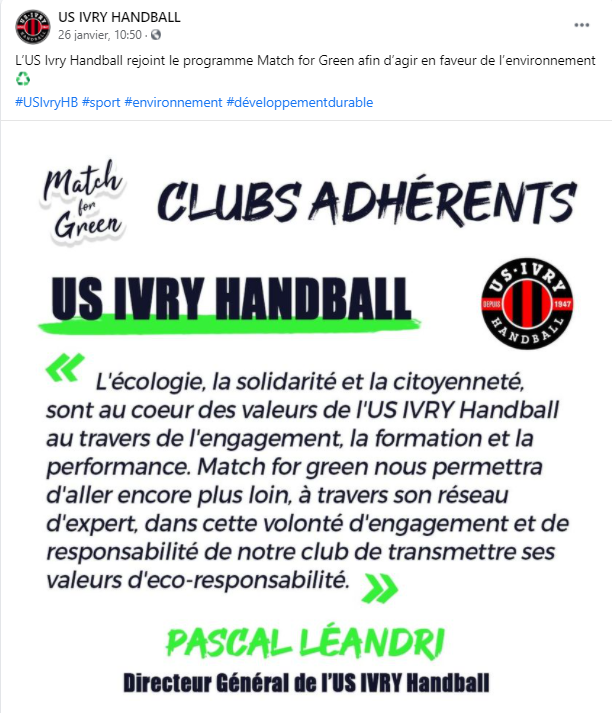 US IVRY HANDBALL
26 janvier, 10:50 ·

L'US Ivry Handball rejoint le programme Match for Green afin d'agir en faveur de l'environnement ♻️
#USIvryHB #sport #environnement #développementdurable

Match for Green

CLUBS ADHÉRENTS

US IVRY HANDBALL

US·IVRY DEPUIS 1947 HANDBALL

« L'écologie, la solidarité et la citoyenneté, sont au coeur des valeurs de l'US IVRY Handball au travers de l'engagement, la formation et la performance. Match for green nous permettra d'aller encore plus loin, à travers son réseau d'expert, dans cette volonté d'engagement et de responsabilité de notre club de transmettre ses valeurs d'eco-responsabilité. »

PASCAL LÉANDRI

Directeur Général de l'US IVRY Handball